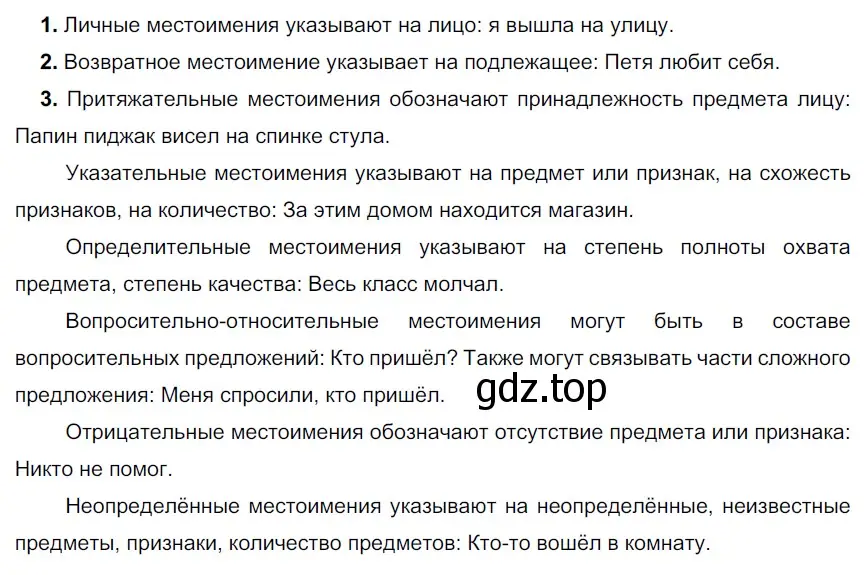 **1.** Личные местоимения указывают на лицо: я вышла на улицу.

**2.** Возвратное местоимение указывает на подлежащее: Петя любит себя.

**3.** Притяжательные местоимения обозначают принадлежность предмета лицу: Папин пиджак висел на спинке стула.

Указательные местоимения указывают на предмет или признак, на схожесть признаков, на количество: За этим домом находится магазин.

Определительные местоимения указывают на степень полноты охвата предмета, степень качества: Весь класс молчал.

Вопросительно-относительные местоимения могут быть в составе вопросительных предложений: Кто пришёл? Также могут связывать части сложного предложения: Меня спросили, кто пришёл.

gdz.top

Отрицательные местоимения обозначают отсутствие предмета или признака: Никто не помог.

Неопределённые местоимения указывают на неопределённые, неизвестные предметы, признаки, количество предметов: Кто-то вошёл в комнату.